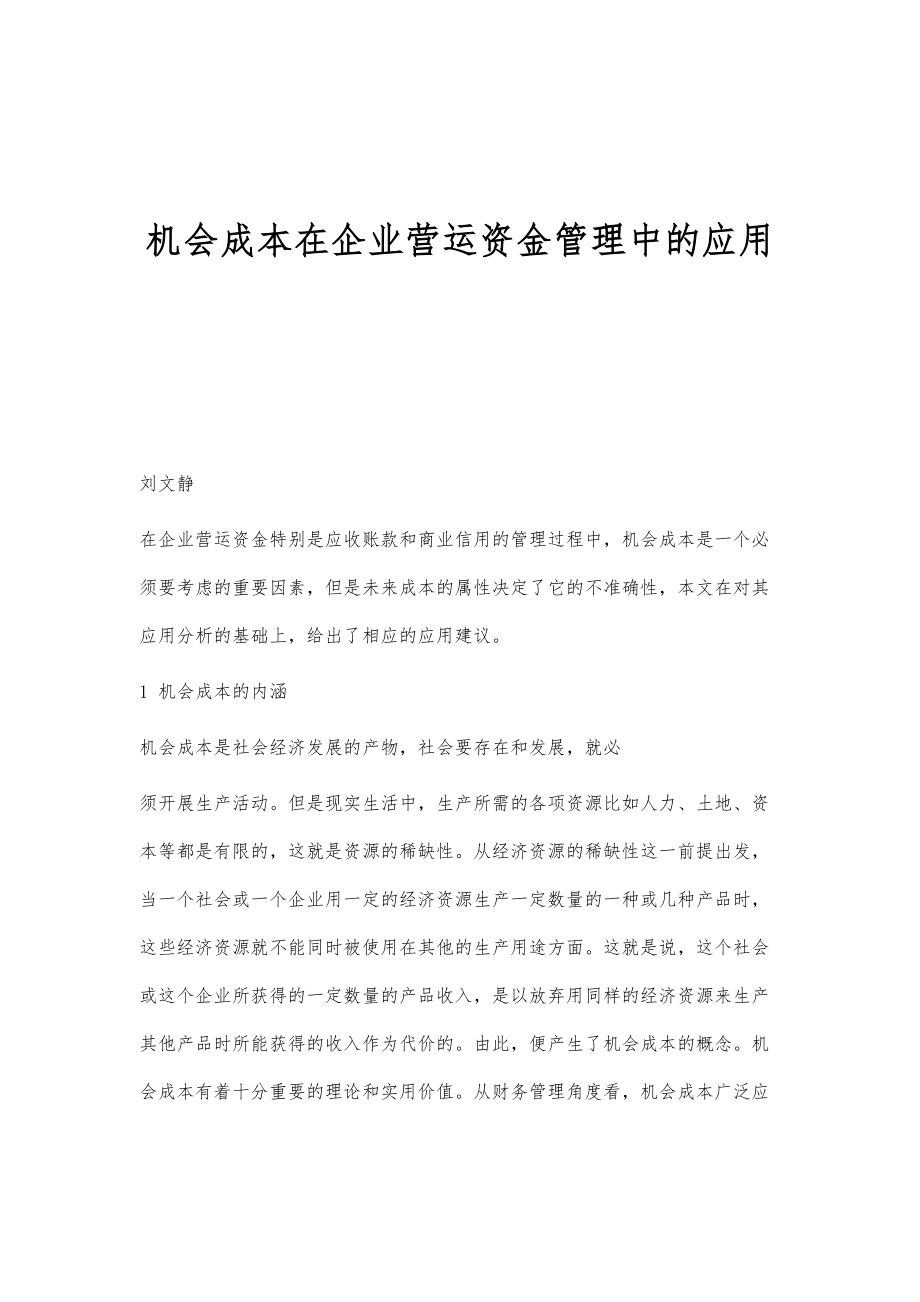 机会成本在企业营运资金管理中的应用

刘文静

在企业营运资金特别是应收账款和商业信用的管理过程中，机会成本是一个必须要考虑的重要因素，但是未来成本的属性决定了它的不准确性，本文在对其应用分析的基础上，给出了相应的应用建议。

1 机会成本的内涵

机会成本是社会经济发展的产物，社会要存在和发展，就必

须开展生产活动。但是现实生活中，生产所需的各项资源比如人力、土地、资本等都是有限的，这就是资源的稀缺性。从经济资源的稀缺性这一前提出发，当一个社会或一个企业用一定的经济资源生产一定数量的一种或几种产品时，这些经济资源就不能同时被使用在其他的生产用途方面。这就是说，这个社会或这个企业所获得的一定数量的产品收入，是以放弃用同样的经济资源来生产其他产品时所能获得的收入作为代价的。由此，便产生了机会成本的概念。机会成本有着十分重要的理论和实用价值。从财务管理角度看，机会成本广泛应